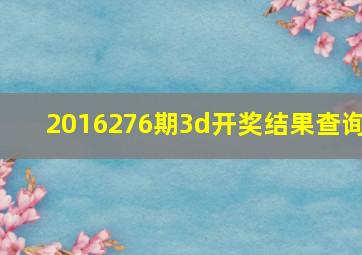 2016276期3d开奖结果查询